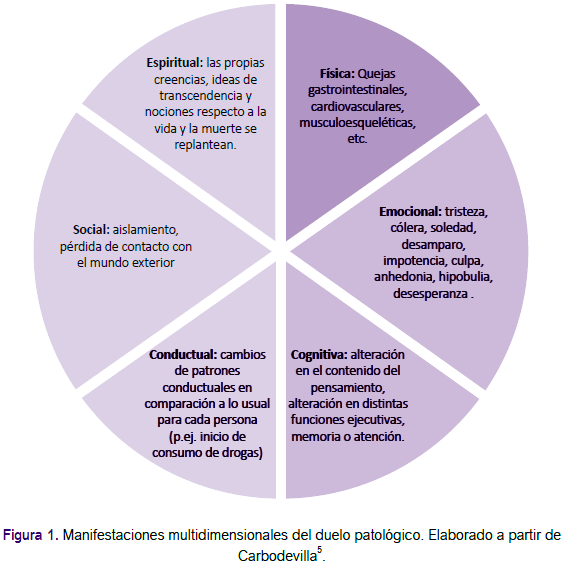 Física: Quejas gastrointestinales, cardiovasculares, musculoesqueléticas, etc.

Emocional: tristeza, cólera, soledad, desamparo, impotencia, culpa, anhedonia, hipobulia, desesperanza .

Cognitiva: alteración en el contenido del pensamiento, alteración en distintas funciones ejecutivas, memoria o atención.

Conductual: cambios de patrones conductuales en comparación a lo usual para cada persona (p.ej. inicio de consumo de drogas)

Social: aislamiento, pérdida de contacto con el mundo exterior

Espiritual: las propias creencias, ideas de transcendencia y nociones respecto a la vida y la muerte se replantean.

Figura 1. Manifestaciones multidimensionales del duelo patológico. Elaborado a partir de Carbodevilla$^5$.